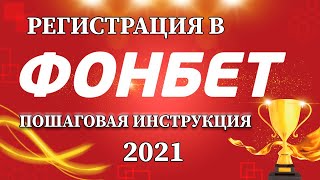 РЕГИСТРАЦИЯ В

ФОНБЕТ

ПОШАГОВАЯ ИНСТРУКЦИЯ

2021